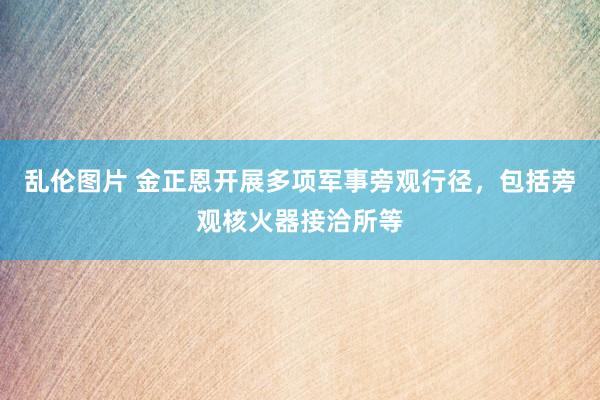 乱伦图片 金正恩开展多项军事旁观行径，包括旁观核火器接洽所等